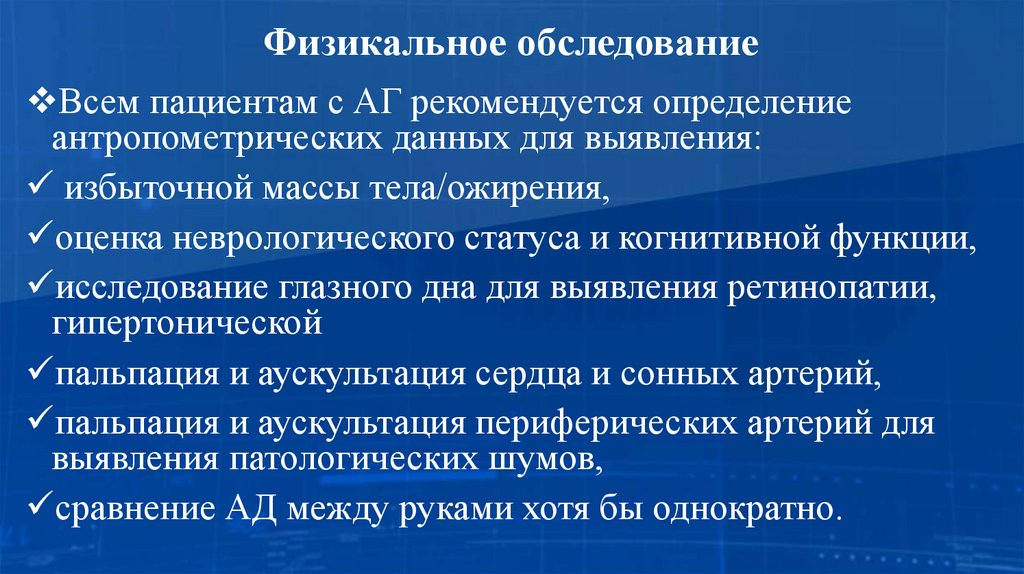 Физикальное обследование

❖Всем пациентам с АГ рекомендуется определение антропометрических данных для выявления:

✓ избыточной массы тела/ожирения,

✓оценка неврологического статуса и когнитивной функции,

✓исследование глазного дна для выявления ретинопатии, гипертонической

✓пальпация и аускультация сердца и сонных артерий,

✓пальпация и аускультация периферических артерий для выявления патологических шумов,

✓сравнение АД между руками хотя бы однократно.